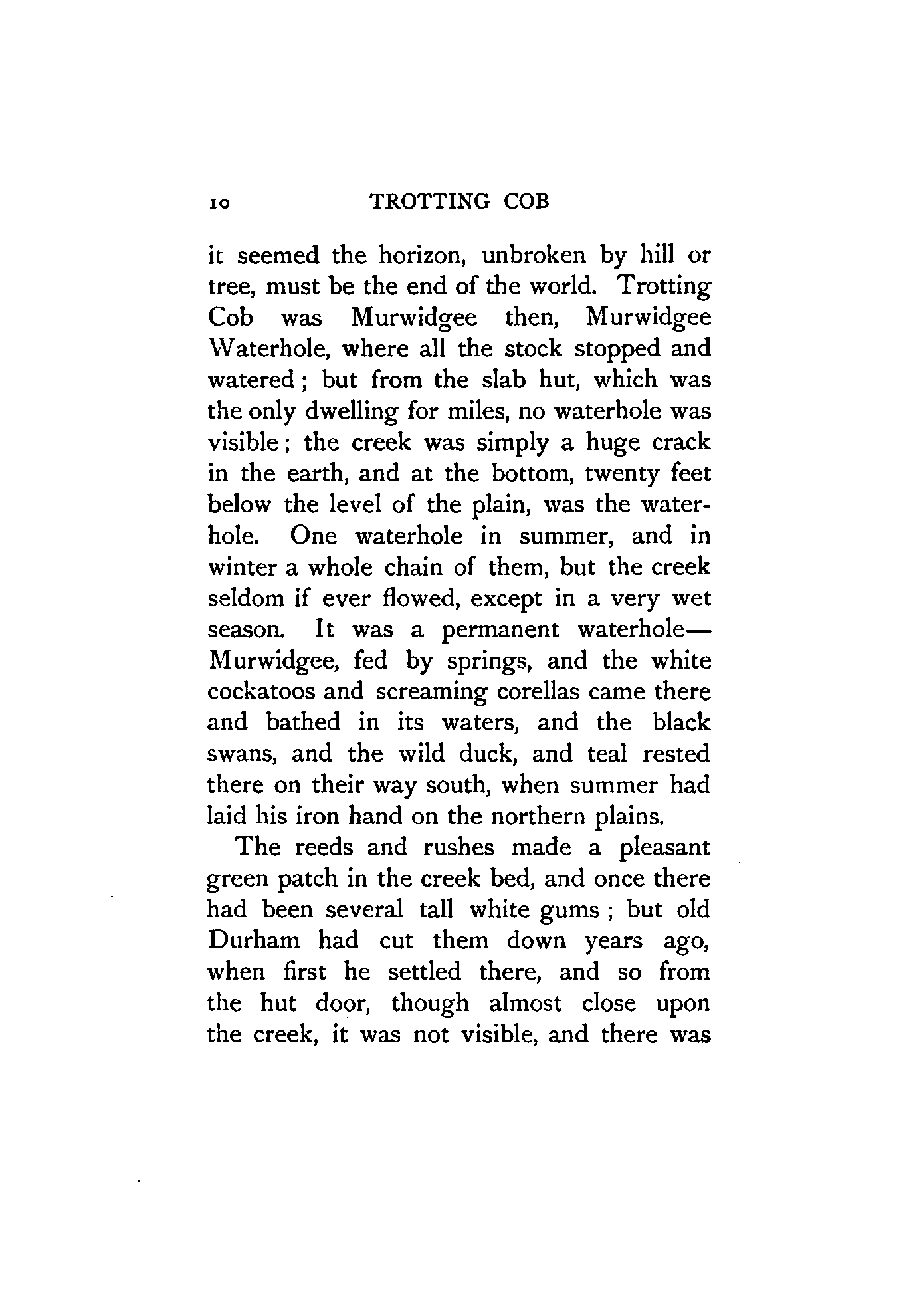 10 TROTTING COB

it seemed the horizon, unbroken by hill or tree, must be the end of the world. Trotting Cob was Murwidgee then, Murwidgee Waterhole, where all the stock stopped and watered; but from the slab hut, which was the only dwelling for miles, no waterhole was visible; the creek was simply a huge crack in the earth, and at the bottom, twenty feet below the level of the plain, was the waterhole. One waterhole in summer, and in winter a whole chain of them, but the creek seldom if ever flowed, except in a very wet season. It was a permanent waterhole—Murwidgee, fed by springs, and the white cockatoos and screaming corellas came there and bathed in its waters, and the black swans, and the wild duck, and teal rested there on their way south, when summer had laid his iron hand on the northern plains.

The reeds and rushes made a pleasant green patch in the creek bed, and once there had been several tall white gums; but old Durham had cut them down years ago, when first he settled there, and so from the hut door, though almost close upon the creek, it was not visible, and there was